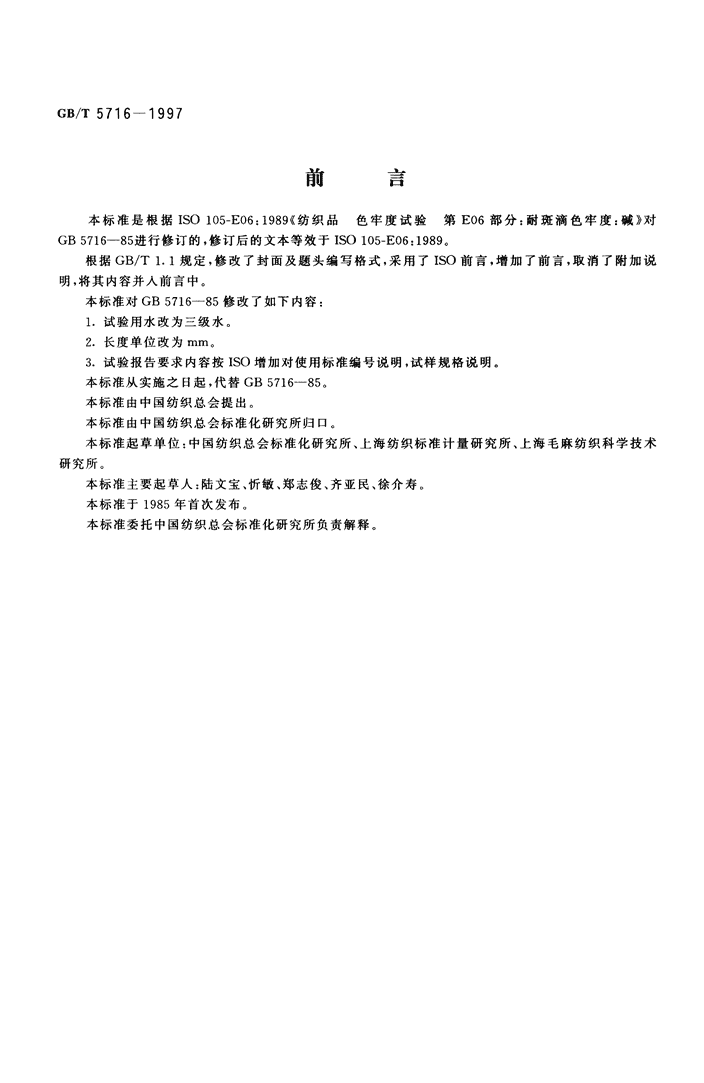 GB/T 5716—1997

前　言

本标准是根据 ISO 105-E06：1989《纺织品　色牢度试验　第 E06 部分：耐斑滴色牢度：碱》对 GB 5716—85进行修订的，修订后的文本等效于 ISO 105-E06：1989。

根据 GB/T 1.1 规定，修改了封面及题头编写格式，采用了 ISO 前言，增加了前言，取消了附加说明，将其内容并入前言中。

本标准对 GB 5716—85 修改了如下内容：

1. 试验用水改为三级水。

2. 长度单位改为 mm。

3. 试验报告要求内容按 ISO 增加对使用标准编号说明，试样规格说明。

本标准从实施之日起，代替 GB 5716—85。

本标准由中国纺织总会提出。

本标准由中国纺织总会标准化研究所归口。

本标准起草单位：中国纺织总会标准化研究所、上海纺织标准计量研究所、上海毛麻纺织科学技术研究所。

本标准主要起草人：陆文宝、忻敏、郑志俊、齐亚民、徐介寿。

本标准于 1985 年首次发布。

本标准委托中国纺织总会标准化研究所负责解释。